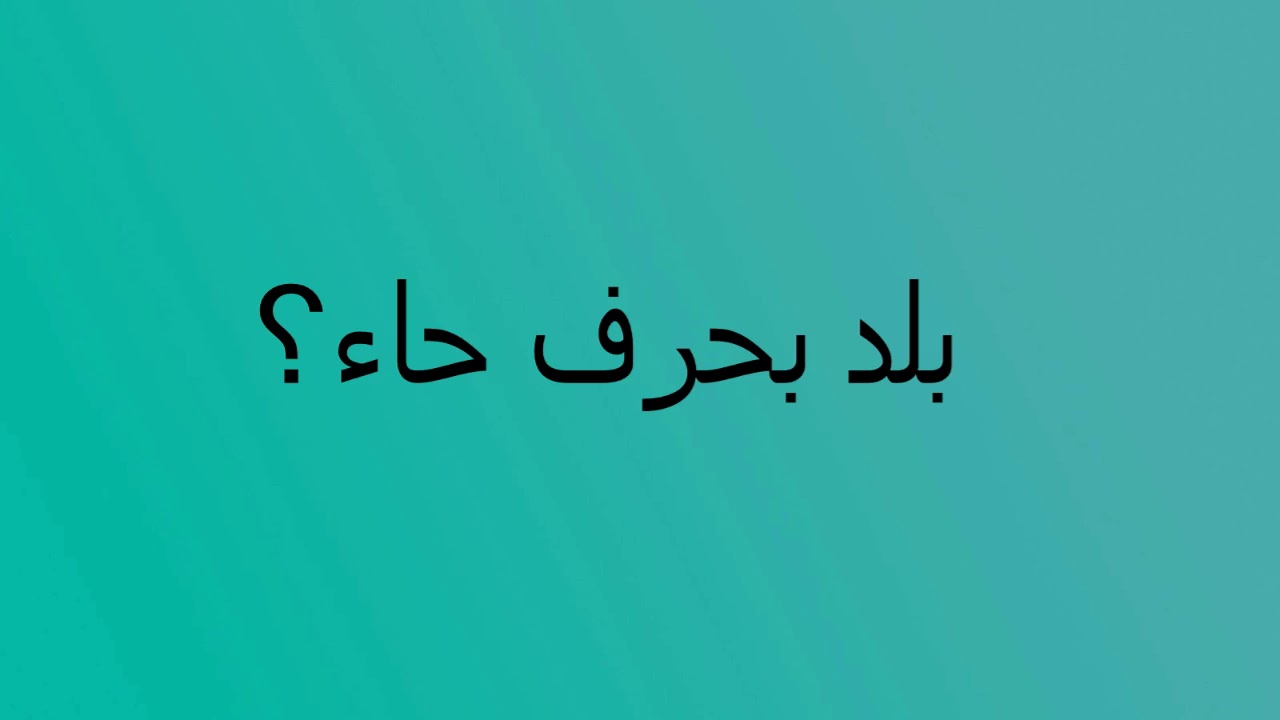 بلد بحرف حاء؟